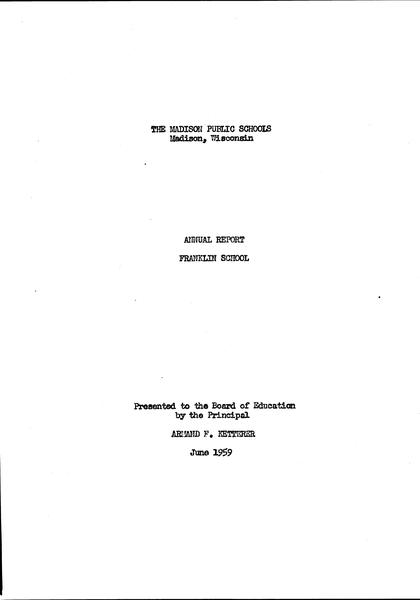 THE MADISON PUBLIC SCHOOLS
Madison, Wisconsin

ANNUAL REPORT

FRANKLIN SCHOOL

Presented to the Board of Education
by the Principal

ARMAND F. KETTERER

June 1959